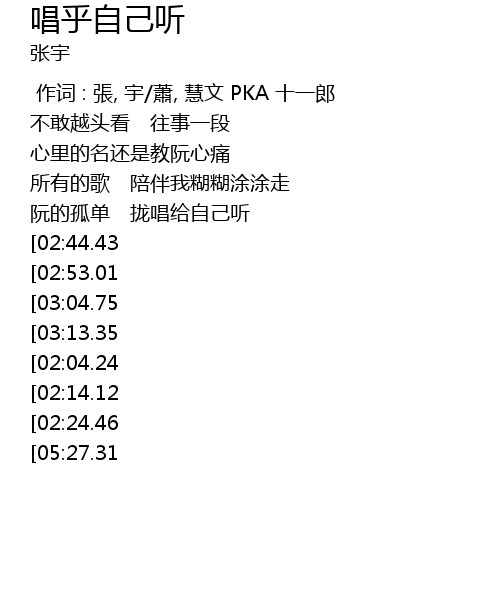 唱乎自己听
张宇

作词 : 張, 宇/蕭, 慧文 PKA 十一郎
不敢越头看　往事一段
心里的名还是教阮心痛
所有的歌　陪伴我糊糊涂涂走
阮的孤单　拢唱给自己听
[02:44.43
[02:53.01
[03:04.75
[03:13.35
[02:04.24
[02:14.12
[02:24.46
[05:27.31